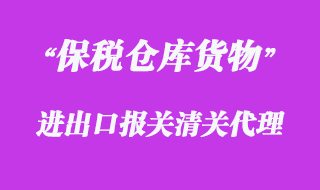 “保税仓库货物”

进出口报关清关代理